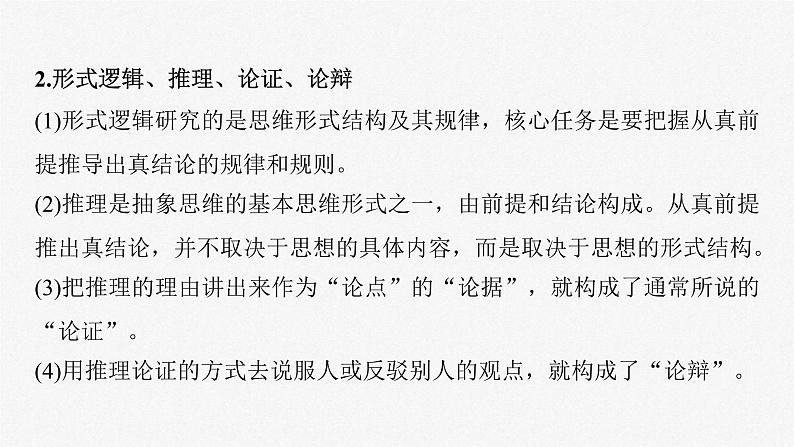 2.形式逻辑、推理、论证、论辩

(1)形式逻辑研究的是思维形式结构及其规律，核心任务是要把握从真前提推导出真结论的规律和规则。

(2)推理是抽象思维的基本思维形式之一，由前提和结论构成。从真前提推出真结论，并不取决于思想的具体内容，而是取决于思想的形式结构。

(3)把推理的理由讲出来作为“论点”的“论据”，就构成了通常所说的“论证”。

(4)用推理论证的方式去说服人或反驳别人的观点，就构成了“论辩”。